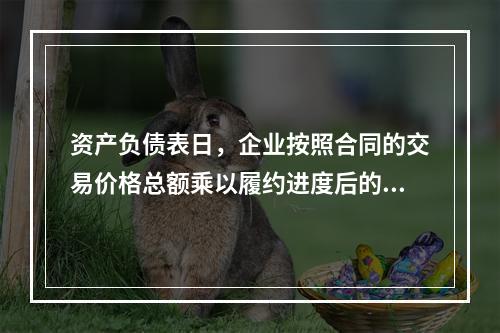 资产负债表日，企业按照合同的交易价格总额乘以履约进度后的...